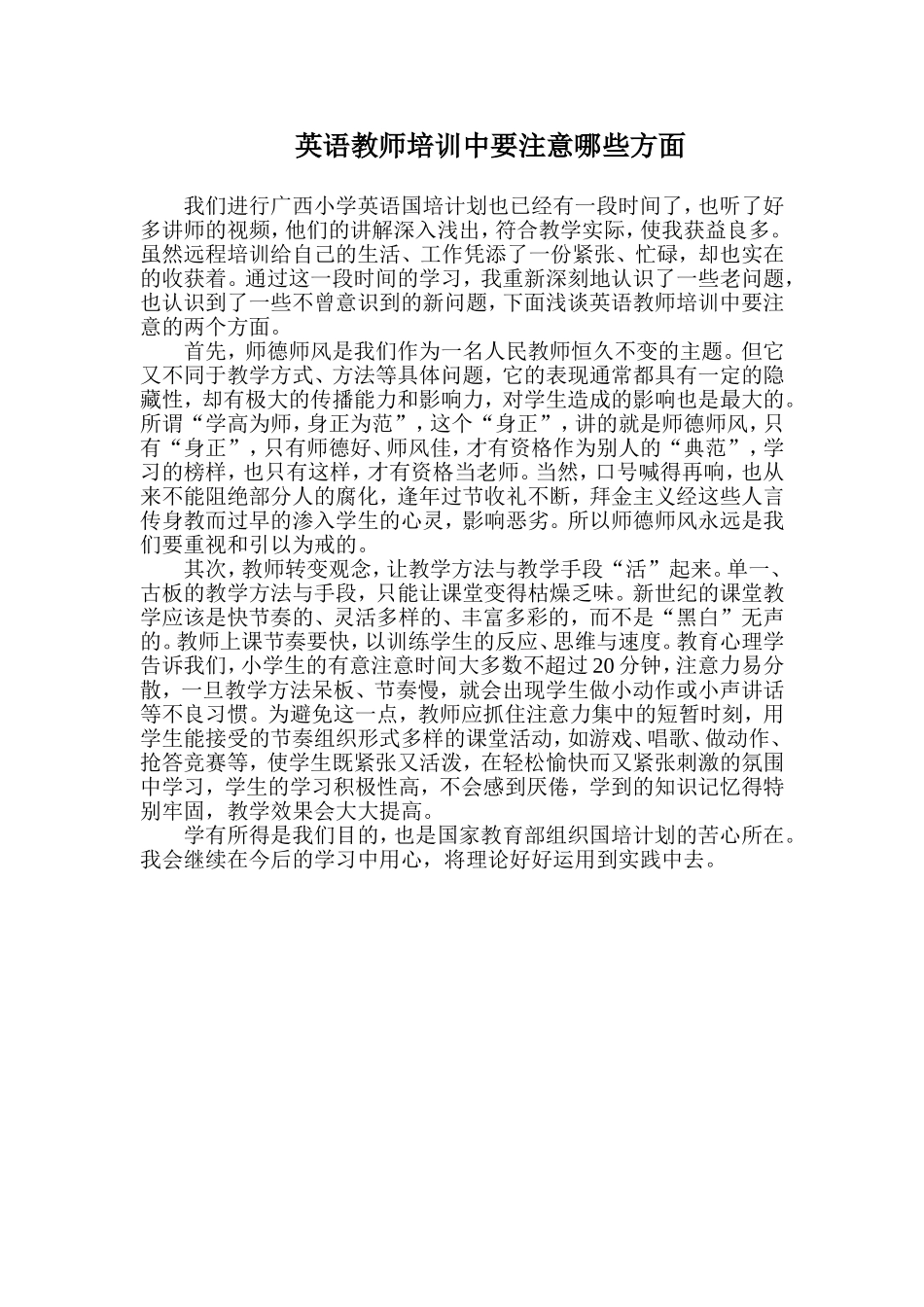 英语教师培训中要注意哪些方面

我们进行广西小学英语国培计划也已经有一段时间了，也听了好多讲师的视频，他们的讲解深入浅出，符合教学实际，使我获益良多。虽然远程培训给自己的生活、工作凭添了一份紧张、忙碌，却也实在的收获着。通过这一段时间的学习，我重新深刻地认识了一些老问题，也认识到了一些不曾意识到的新问题，下面浅谈英语教师培训中要注意的两个方面。

首先，师德师风是我们作为一名人民教师恒久不变的主题。但它又不同于教学方式、方法等具体问题，它的表现通常都具有一定的隐藏性，却有极大的传播能力和影响力，对学生造成的影响也是最大的。所谓“学高为师，身正为范”，这个“身正”，讲的就是师德师风，只有“身正”，只有师德好、师风佳，才有资格作为别人的“典范”，学习的榜样，也只有这样，才有资格当老师。当然，口号喊得再响，也从来不能阻绝部分人的腐化，逢年过节收礼不断，拜金主义经这些人言传身教而过早的渗入学生的心灵，影响恶劣。所以师德师风永远是我们要重视和引以为戒的。

其次，教师转变观念，让教学方法与教学手段“活”起来。单一、古板的教学方法与手段，只能让课堂变得枯燥乏味。新世纪的课堂教学应该是快节奏的、灵活多样的、丰富多彩的，而不是“黑白”无声的。教师上课节奏要快，以训练学生的反应、思维与速度。教育心理学告诉我们，小学生的有意注意时间大多数不超过20分钟，注意力易分散，一旦教学方法呆板、节奏慢，就会出现学生做小动作或小声讲话等不良习惯。为避免这一点，教师应抓住注意力集中的短暂时刻，用学生能接受的节奏组织形式多样的课堂活动，如游戏、唱歌、做动作、抢答竞赛等，使学生既紧张又活泼，在轻松愉快而又紧张刺激的氛围中学习，学生的学习积极性高，不会感到厌倦，学到的知识记忆得特别牢固，教学效果会大大提高。

学有所得是我们目的，也是国家教育部组织国培计划的苦心所在。我会继续在今后的学习中用心，将理论好好运用到实践中去。